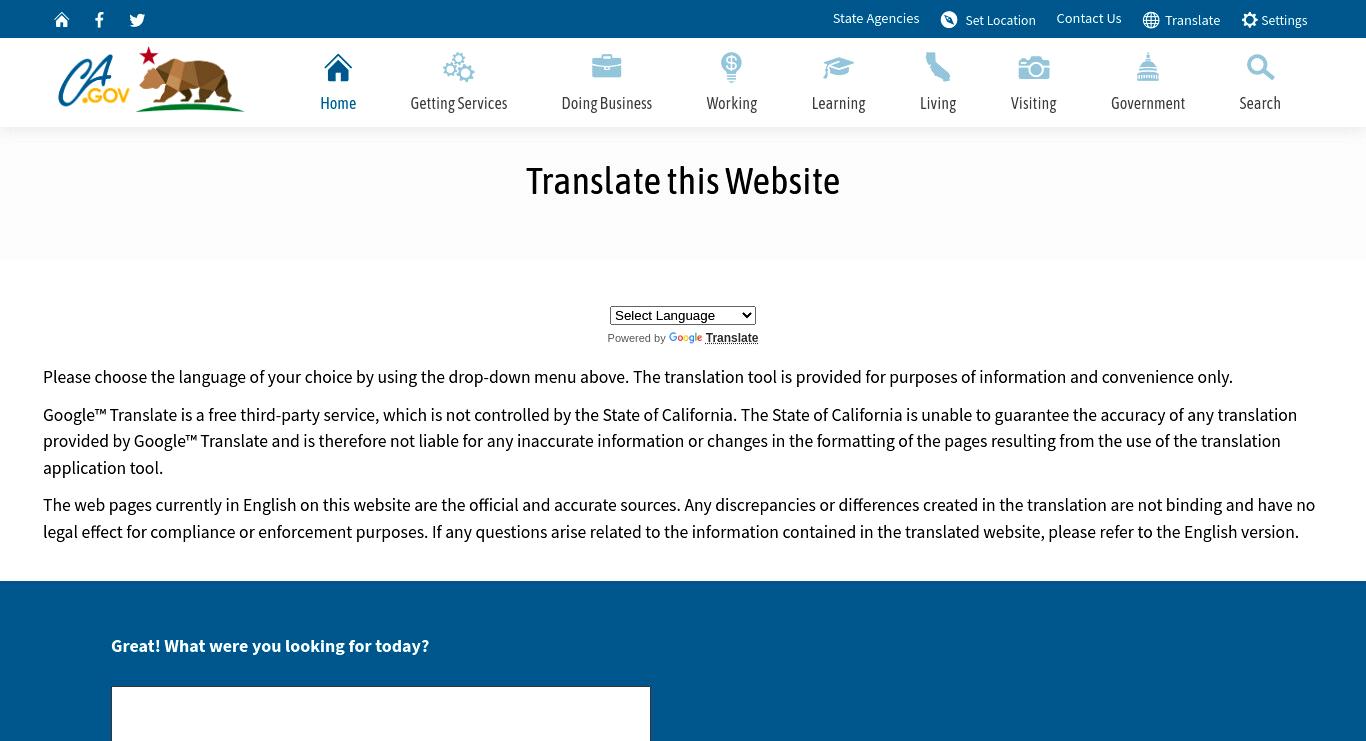 State Agencies Set Location Contact Us Translate Settings

CA.GOV

Home Getting Services Doing Business Working Learning Living Visiting Government Search

Translate this Website

Select Language
Powered by Google Translate

Please choose the language of your choice by using the drop-down menu above. The translation tool is provided for purposes of information and convenience only.

Google™ Translate is a free third-party service, which is not controlled by the State of California. The State of California is unable to guarantee the accuracy of any translation provided by Google™ Translate and is therefore not liable for any inaccurate information or changes in the formatting of the pages resulting from the use of the translation application tool.

The web pages currently in English on this website are the official and accurate sources. Any discrepancies or differences created in the translation are not binding and have no legal effect for compliance or enforcement purposes. If any questions arise related to the information contained in the translated website, please refer to the English version.

Great! What were you looking for today?